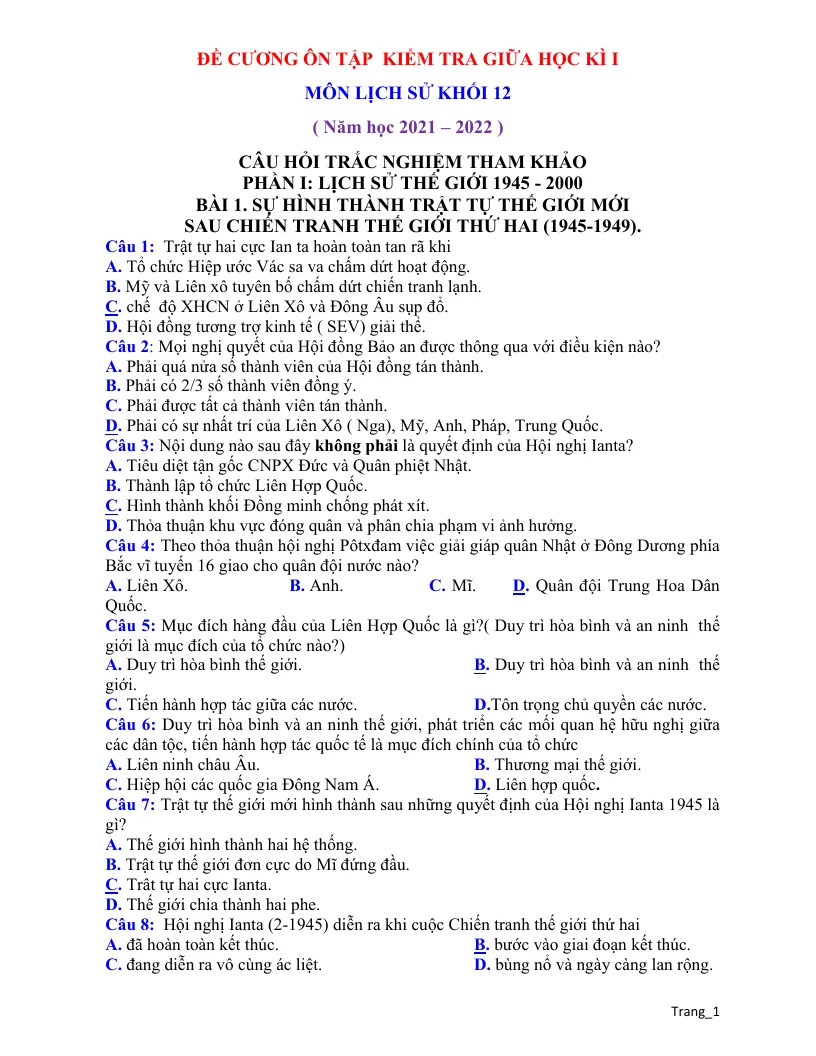 ĐỀ CƯƠNG ÔN TẬP KIỂM TRA GIỮA HỌC KÌ I

MÔN LỊCH SỬ KHỐI 12

( Năm học 2021 – 2022 )

CÂU HỎI TRẮC NGHIỆM THAM KHẢO
PHẦN I: LỊCH SỬ THẾ GIỚI 1945 - 2000
BÀI 1. SỰ HÌNH THÀNH TRẬT TỰ THẾ GIỚI MỚI SAU CHIẾN TRANH THẾ GIỚI THỨ HAI (1945-1949).

Câu 1: Trật tự hai cực Ian ta hoàn toàn tan rã khi
A. Tổ chức Hiệp ước Vác sa va chấm dứt hoạt động.
B. Mỹ và Liên xô tuyên bố chấm dứt chiến tranh lạnh.
C. chế độ XHCN ở Liên Xô và Đông Âu sụp đổ.
D. Hội đồng tương trợ kinh tế ( SEV) giải thể.

Câu 2: Mọi nghị quyết của Hội đồng Bảo an được thông qua với điều kiện nào?
A. Phải quá nửa số thành viên của Hội đồng tán thành.
B. Phải có 2/3 số thành viên đồng ý.
C. Phải được tất cả thành viên tán thành.
D. Phải có sự nhất trí của Liên Xô ( Nga), Mỹ, Anh, Pháp, Trung Quốc.

Câu 3: Nội dung nào sau đây không phải là quyết định của Hội nghị Ianta?
A. Tiêu diệt tận gốc CNPX Đức và Quân phiệt Nhật.
B. Thành lập tổ chức Liên Hợp Quốc.
C. Hình thành khối Đồng minh chống phát xít.
D. Thỏa thuận khu vực đóng quân và phân chia phạm vi ảnh hưởng.

Câu 4: Theo thỏa thuận hội nghị Pôtxđam việc giải giáp quân Nhật ở Đông Dương phía Bắc vĩ tuyến 16 giao cho quân đội nước nào?
A. Liên Xô. B. Anh. C. Mĩ. D. Quân đội Trung Hoa Dân Quốc.

Câu 5: Mục đích hàng đầu của Liên Hợp Quốc là gì?( Duy trì hòa bình và an ninh thế giới là mục đích của tổ chức nào?)
A. Duy trì hòa bình thế giới. B. Duy trì hòa bình và an ninh thế giới.
C. Tiến hành hợp tác giữa các nước. D.Tôn trọng chủ quyền các nước.

Câu 6: Duy trì hòa bình và an ninh thế giới, phát triển các mối quan hệ hữu nghị giữa các dân tộc, tiến hành hợp tác quốc tế là mục đích chính của tổ chức
A. Liên ninh châu Âu. B. Thương mại thế giới.
C. Hiệp hội các quốc gia Đông Nam Á. D. Liên hợp quốc.

Câu 7: Trật tự thế giới mới hình thành sau những quyết định của Hội nghị Ianta 1945 là gì?
A. Thế giới hình thành hai hệ thống.
B. Trật tự thế giới đơn cực do Mĩ đứng đầu.
C. Trât tự hai cực Ianta.
D. Thế giới chia thành hai phe.

Câu 8: Hội nghị Ianta (2-1945) diễn ra khi cuộc Chiến tranh thế giới thứ hai
A. đã hoàn toàn kết thúc. B. bước vào giai đoạn kết thúc.
C. đang diễn ra vô cùng ác liệt. D. bùng nổ và ngày càng lan rộng.

Trang_1